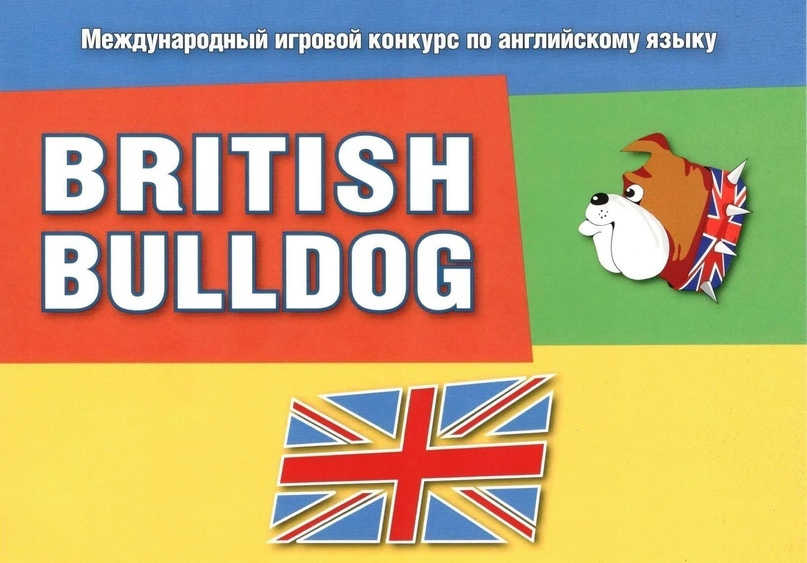 Международный игровой конкурс по английскому языку

BRITISH BULLDOG